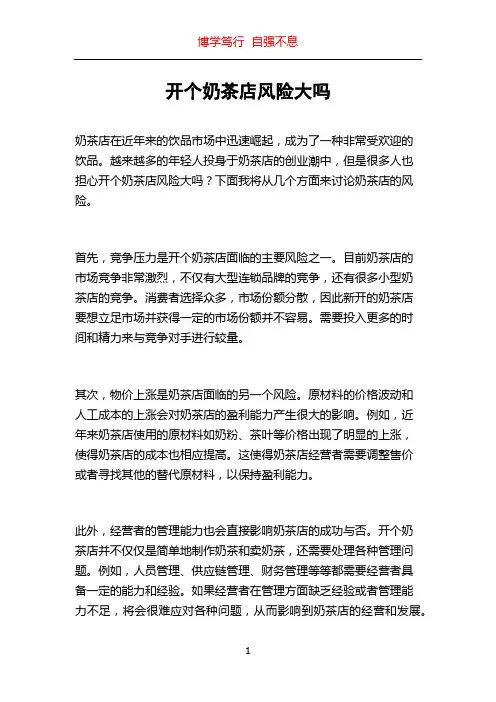 博学笃行 自强不息

开个奶茶店风险大吗

奶茶店在近年来的饮品市场中迅速崛起，成为了一种非常受欢迎的饮品。越来越多的年轻人投身于奶茶店的创业潮中，但是很多人也担心开个奶茶店风险大吗？下面我将从几个方面来讨论奶茶店的风险。

首先，竞争压力是开个奶茶店面临的主要风险之一。目前奶茶店的市场竞争非常激烈，不仅有大型连锁品牌的竞争，还有很多小型奶茶店的竞争。消费者选择众多，市场份额分散，因此新开的奶茶店要想立足市场并获得一定的市场份额并不容易。需要投入更多的时间和精力来与竞争对手进行较量。

其次，物价上涨是奶茶店面临的另一个风险。原材料的价格波动和人工成本的上涨会对奶茶店的盈利能力产生很大的影响。例如，近年来奶茶店使用的原材料如奶粉、茶叶等价格出现了明显的上涨，使得奶茶店的成本也相应提高。这使得奶茶店经营者需要调整售价或者寻找其他的替代原材料，以保持盈利能力。

此外，经营者的管理能力也会直接影响奶茶店的成功与否。开个奶茶店并不仅仅是简单地制作奶茶和卖奶茶，还需要处理各种管理问题。例如，人员管理、供应链管理、财务管理等等都需要经营者具备一定的能力和经验。如果经营者在管理方面缺乏经验或者管理能力不足，将会很难应对各种问题，从而影响到奶茶店的经营和发展。

1